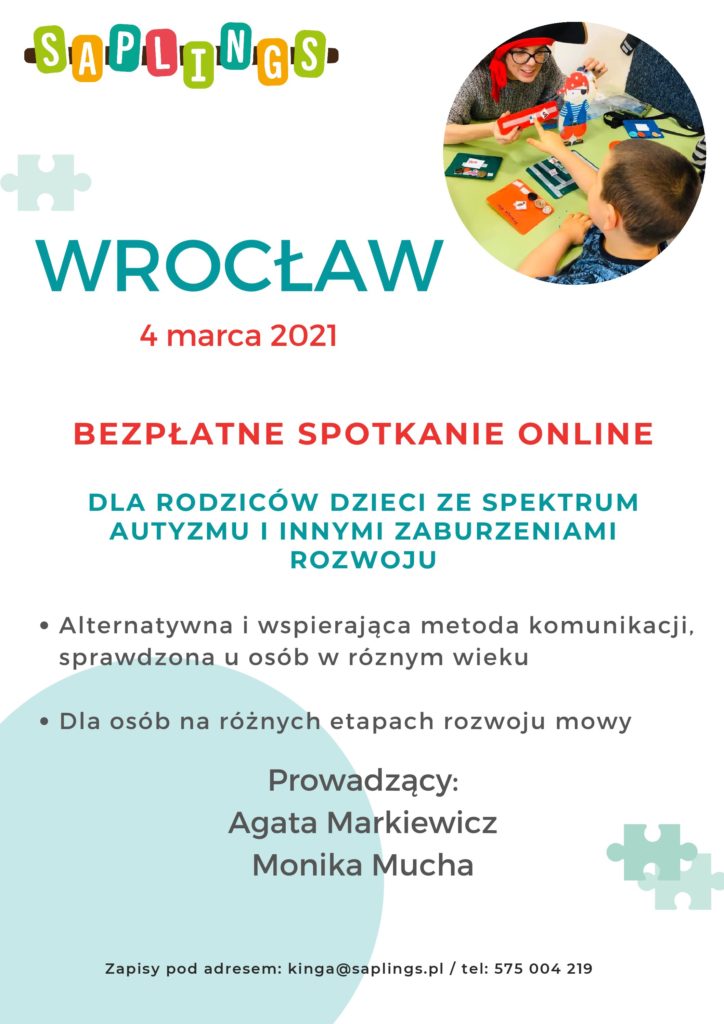 SAPLINGS

WROCŁAW

4 marca 2021

BEZPŁATNE SPOTKANIE ONLINE

DLA RODZICÓW DZIECI ZE SPEKTRUM AUTYZMU I INNYMI ZABURZENIAMI ROZWOJU

• Alternatywna i wspierająca metoda komunikacji, sprawdzona u osób w róznym wieku

• Dla osób na różnych etapach rozwoju mowy

Prowadzący:
Agata Markiewicz
Monika Mucha

Zapisy pod adresem: kinga@saplings.pl / tel: 575 004 219